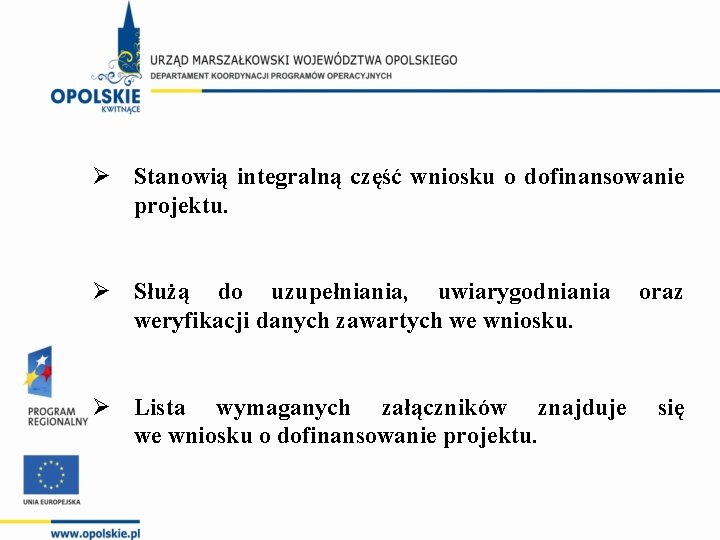 OPOLSKIE
KWITNĄCE

URZĄD MARSZAŁKOWSKI WOJEWÓDZTWA OPOLSKIEGO
DEPARTAMENT KOORDYNACJI PROGRAMÓW OPERACYJNYCH

➢ Stanowią integralną część wniosku o dofinansowanie projektu.

➢ Służą do uzupełniania, uwiarygodniania oraz weryfikacji danych zawartych we wniosku.

➢ Lista wymaganych załączników znajduje się we wniosku o dofinansowanie projektu.

PROGRAM
REGIONALNY

UNIA EUROPEJSKA

www.opolskie.pl